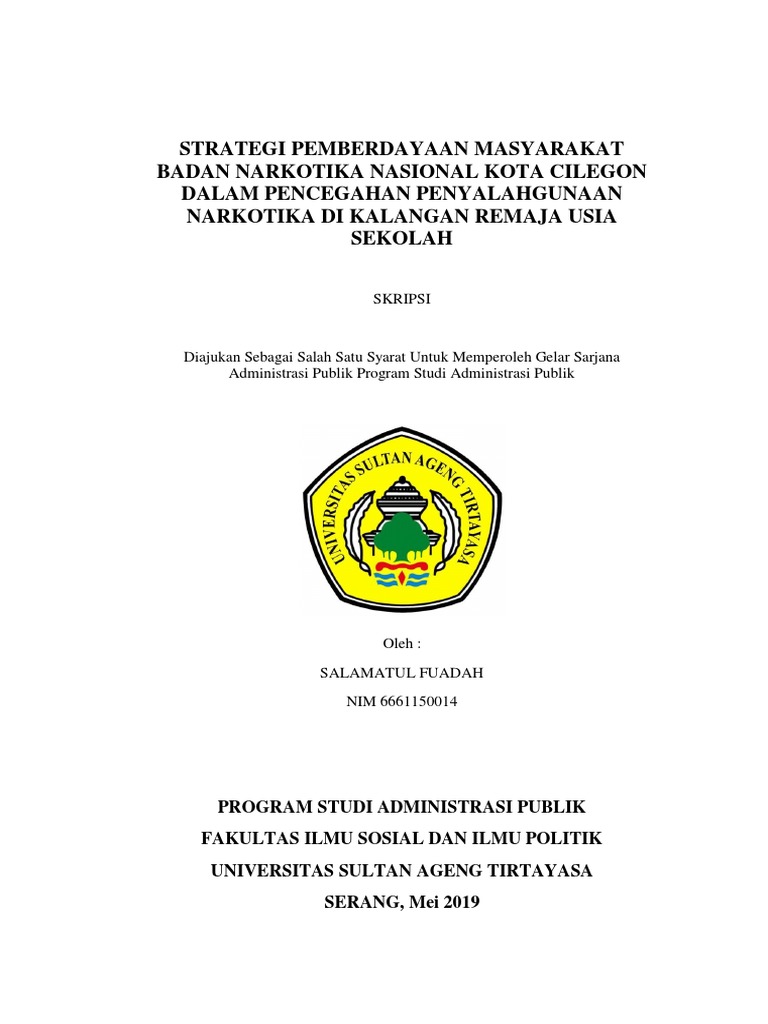 STRATEGI PEMBERDAYAAN MASYARAKAT BADAN NARKOTIKA NASIONAL KOTA CILEGON DALAM PENCEGAHAN PENYALAHGUNAAN NARKOTIKA DI KALANGAN REMAJA USIA SEKOLAH

SKRIPSI

Diajukan Sebagai Salah Satu Syarat Untuk Memperoleh Gelar Sarjana Administrasi Publik Program Studi Administrasi Publik

UNIVERSITAS SULTAN AGENG TIRTAYASA

Oleh :

SALAMATUL FUADAH

NIM 6661150014

PROGRAM STUDI ADMINISTRASI PUBLIK

FAKULTAS ILMU SOSIAL DAN ILMU POLITIK

UNIVERSITAS SULTAN AGENG TIRTAYASA

SERANG, Mei 2019